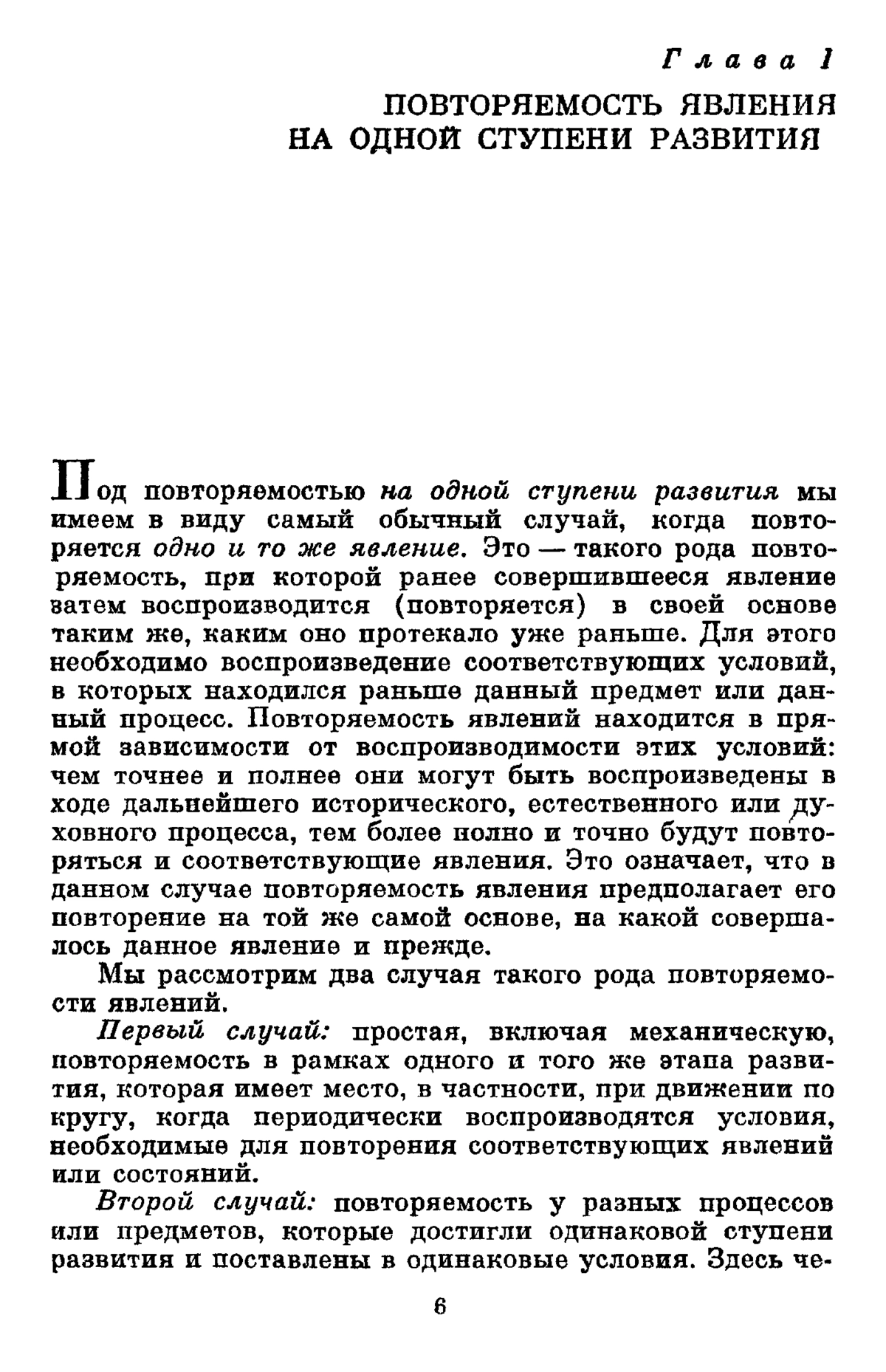 Глава 1
ПОВТОРЯЕМОСТЬ ЯВЛЕНИЯ НА ОДНОЙ СТУПЕНИ РАЗВИТИЯ

Под повторяемостью на одной ступени развития мы имеем в виду самый обычный случай, когда повторяется одно и то же явление. Это — такого рода повторяемость, при которой ранее совершившееся явление затем воспроизводится (повторяется) в своей основе таким же, каким оно протекало уже раньше. Для этого необходимо воспроизведение соответствующих условий, в которых находился раньше данный предмет или данный процесс. Повторяемость явлений находится в прямой зависимости от воспроизводимости этих условий: чем точнее и полнее они могут быть воспроизведены в ходе дальнейшего исторического, естественного или духовного процесса, тем более полно и точно будут повторяться и соответствующие явления. Это означает, что в данном случае повторяемость явления предполагает его повторение на той же самой основе, на какой совершалось данное явление и прежде.

Мы рассмотрим два случая такого рода повторяемости явлений.

Первый случай: простая, включая механическую, повторяемость в рамках одного и того же этапа развития, которая имеет место, в частности, при движении по кругу, когда периодически воспроизводятся условия, необходимые для повторения соответствующих явлений или состояний.

Второй случай: повторяемость у разных процессов или предметов, которые достигли одинаковой ступени развития и поставлены в одинаковые условия. Здесь че-

6